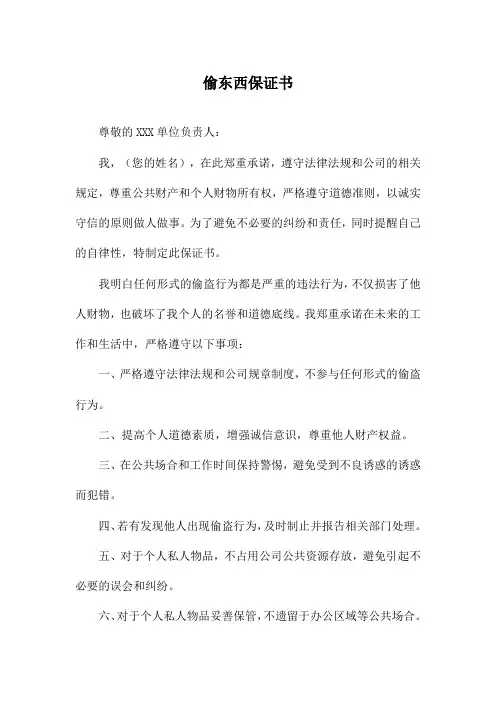 偷东西保证书

尊敬的 XXX 单位负责人：

我，（您的姓名），在此郑重承诺，遵守法律法规和公司的相关规定，尊重公共财产和个人财物所有权，严格遵守道德准则，以诚实守信的原则做人做事。为了避免不必要的纠纷和责任，同时提醒自己的自律性，特制定此保证书。

我明白任何形式的偷盗行为都是严重的违法行为，不仅损害了他人财物，也破坏了我个人的名誉和道德底线。我郑重承诺在未来的工作和生活中，严格遵守以下事项：

一、严格遵守法律法规和公司规章制度，不参与任何形式的偷盗行为。

二、提高个人道德素质，增强诚信意识，尊重他人财产权益。

三、在公共场合和工作时间保持警惕，避免受到不良诱惑的诱惑而犯错。

四、若有发现他人出现偷盗行为，及时制止并报告相关部门处理。

五、对于个人私人物品，不占用公司公共资源存放，避免引起不必要的误会和纠纷。

六、对于个人私人物品妥善保管，不遗留于办公区域等公共场合。